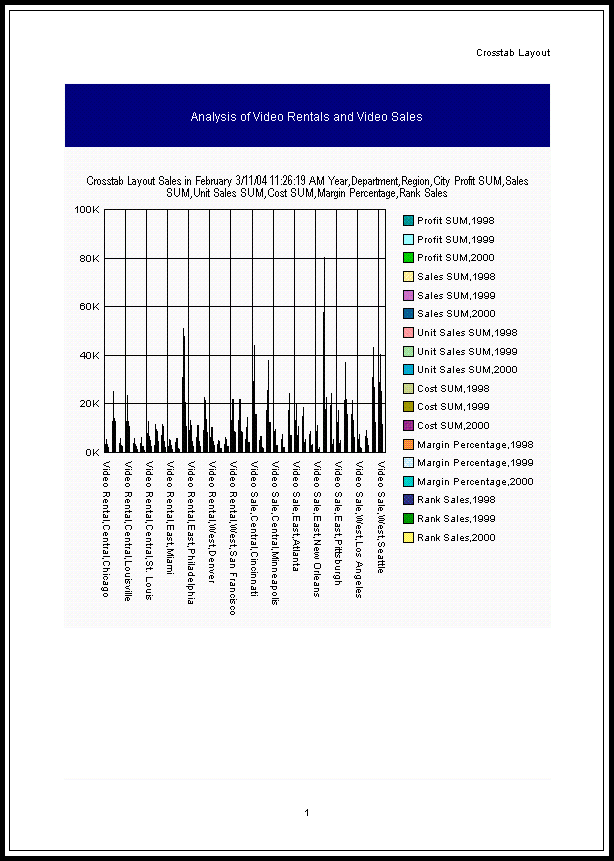 Crosstab Layout

Analysis of Video Rentals and Video Sales

Crosstab Layout Sales in February 3/11/04 11:26:19 AM Year,Department,Region,City Profit SUM,Sales SUM,Unit Sales SUM,Cost SUM,Margin Percentage,Rank Sales

100K
80K
60K
40K
20K
0K

Video Rental,Central,Chicago
Video Rental,Central,Louisville
Video Rental,Central,St. Louis
Video Rental,East,Miami
Video Rental,East,Philadelphia
Video Rental,West,Denver
Video Rental,West,San Francisco
Video Sale,Central,Cincinnati
Video Sale,Central,Minneapolis
Video Sale,East,Atlanta
Video Sale,East,New Orleans
Video Sale,East,Pittsburgh
Video Sale,West,Los Angeles
Video Sale,West,Seattle

Profit SUM,1998
Profit SUM,1999
Profit SUM,2000
Sales SUM,1998
Sales SUM,1999
Sales SUM,2000
Unit Sales SUM,1998
Unit Sales SUM,1999
Unit Sales SUM,2000
Cost SUM,1998
Cost SUM,1999
Cost SUM,2000
Margin Percentage,1998
Margin Percentage,1999
Margin Percentage,2000
Rank Sales,1998
Rank Sales,1999
Rank Sales,2000

1